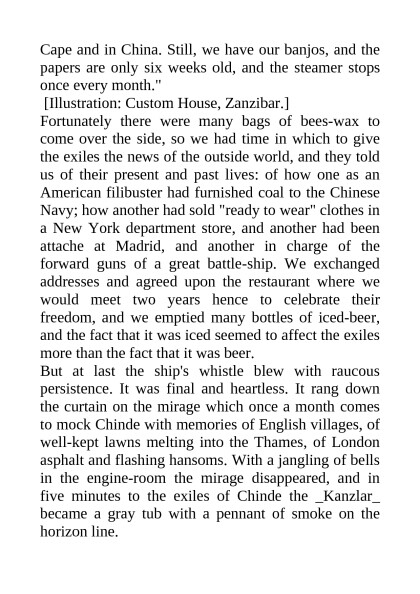 Cape and in China. Still, we have our banjos, and the papers are only six weeks old, and the steamer stops once every month."

[Illustration: Custom House, Zanzibar.]

Fortunately there were many bags of bees-wax to come over the side, so we had time in which to give the exiles the news of the outside world, and they told us of their present and past lives: of how one as an American filibuster had furnished coal to the Chinese Navy; how another had sold "ready to wear" clothes in a New York department store, and another had been attache at Madrid, and another in charge of the forward guns of a great battle-ship. We exchanged addresses and agreed upon the restaurant where we would meet two years hence to celebrate their freedom, and we emptied many bottles of iced-beer, and the fact that it was iced seemed to affect the exiles more than the fact that it was beer.

But at last the ship's whistle blew with raucous persistence. It was final and heartless. It rang down the curtain on the mirage which once a month comes to mock Chinde with memories of English villages, of well-kept lawns melting into the Thames, of London asphalt and flashing hansoms. With a jangling of bells in the engine-room the mirage disappeared, and in five minutes to the exiles of Chinde the _Kanzlar_ became a gray tub with a pennant of smoke on the horizon line.